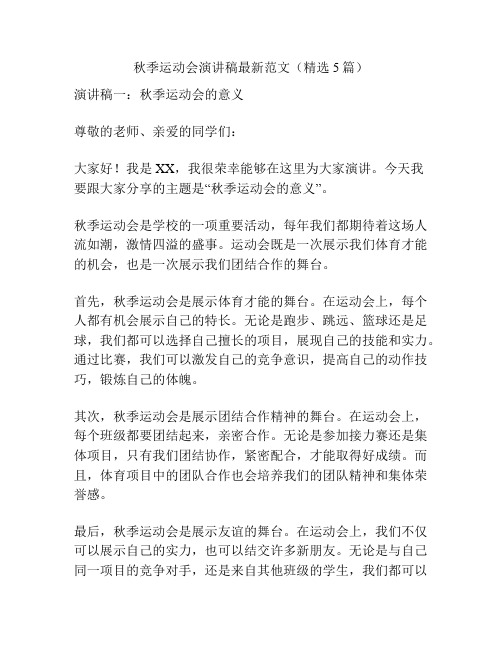 秋季运动会演讲稿最新范文（精选 5 篇）

演讲稿一：秋季运动会的意义

尊敬的老师、亲爱的同学们：

大家好！我是 XX，我很荣幸能够在这里为大家演讲。今天我要跟大家分享的主题是“秋季运动会的意义”。

秋季运动会是学校的一项重要活动，每年我们都期待着这场人流如潮，激情四溢的盛事。运动会既是一次展示我们体育才能的机会，也是一次展示我们团结合作的舞台。

首先，秋季运动会是展示体育才能的舞台。在运动会上，每个人都有机会展示自己的特长。无论是跑步、跳远、篮球还是足球，我们都可以选择自己擅长的项目，展现自己的技能和实力。通过比赛，我们可以激发自己的竞争意识，提高自己的动作技巧，锻炼自己的体魄。

其次，秋季运动会是展示团结合作精神的舞台。在运动会上，每个班级都要团结起来，亲密合作。无论是参加接力赛还是集体项目，只有我们团结协作，紧密配合，才能取得好成绩。而且，体育项目中的团队合作也会培养我们的团队精神和集体荣誉感。

最后，秋季运动会是展示友谊的舞台。在运动会上，我们不仅可以展示自己的实力，也可以结交许多新朋友。无论是与自己同一项目的竞争对手，还是来自其他班级的学生，我们都可以